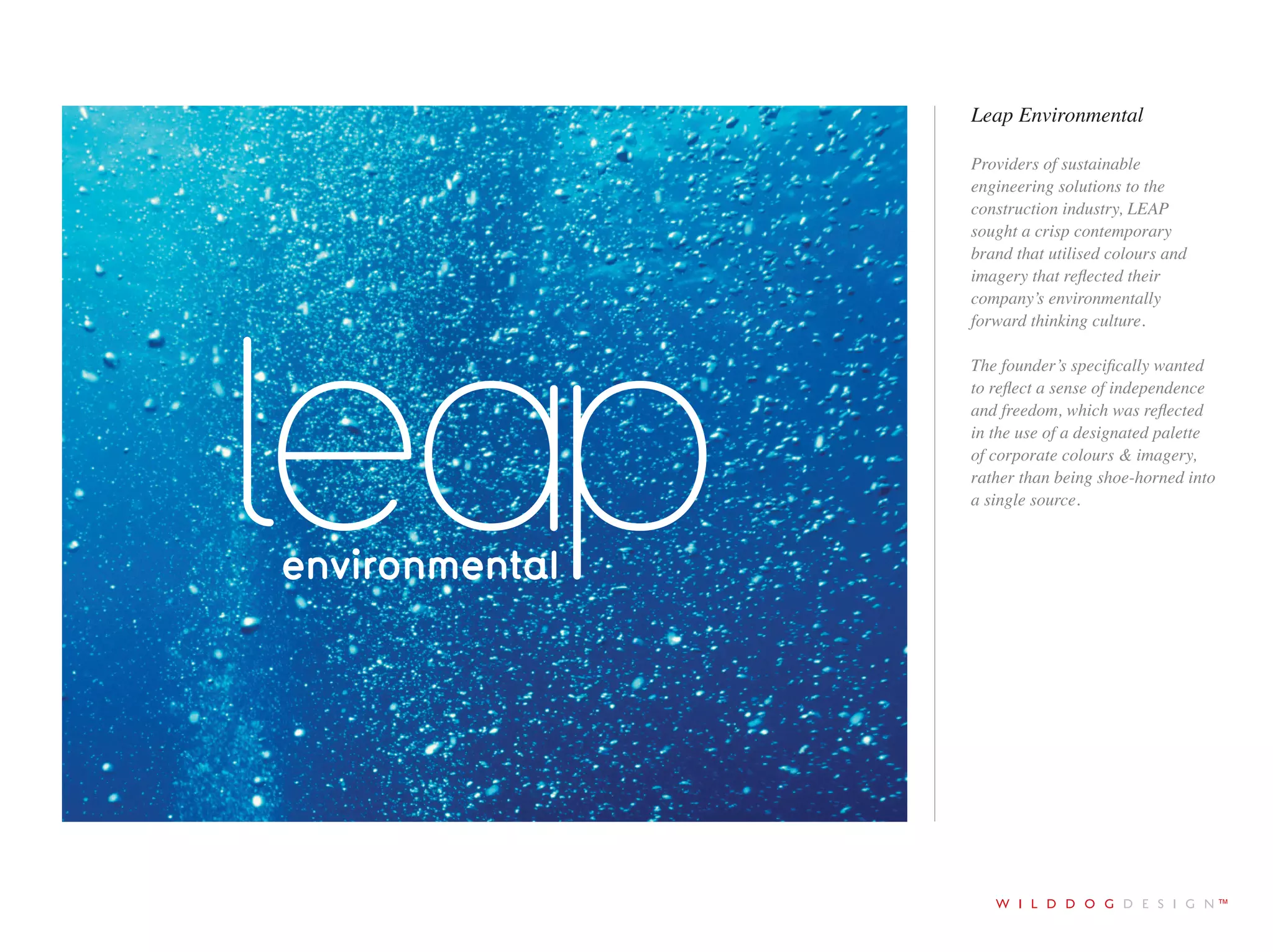 leap
environmental

Leap Environmental

Providers of sustainable engineering solutions to the construction industry, LEAP sought a crisp contemporary brand that utilised colours and imagery that reflected their company's environmentally forward thinking culture.

The founder's specifically wanted to reflect a sense of independence and freedom, which was reflected in the use of a designated palette of corporate colours & imagery, rather than being shoe-horned into a single source.

WILDDOGDESIGN™